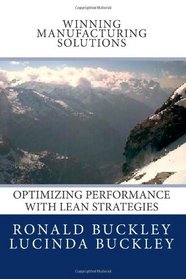 Copyrighted Material

WINNING MANUFACTURING SOLUTIONS

OPTIMIZING PERFORMANCE WITH LEAN STRATEGIES

RONALD BUCKLEY
LUCINDA BUCKLEY

Copyrighted Material